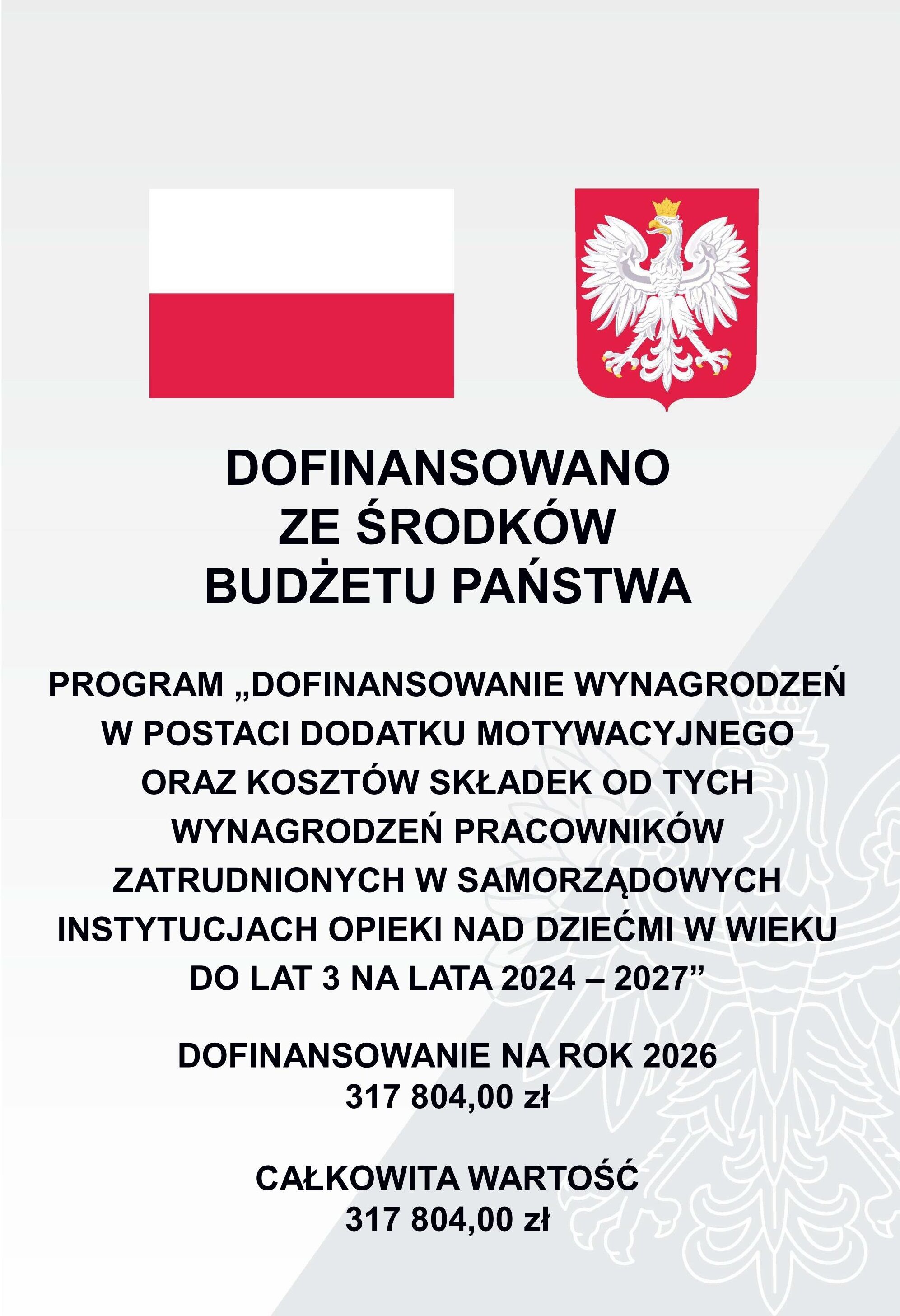 DOFINANSOWANO
ZE ŚRODKÓW
BUDŻETU PAŃSTWA

PROGRAM „DOFINANSOWANIE WYNAGRODZEŃ W POSTACI DODATKU MOTYWACYJNEGO ORAZ KOSZTÓW SKŁADEK OD TYCH WYNAGRODZEŃ PRACOWNIKÓW ZATRUDNIONYCH W SAMORZĄDOWYCH INSTYTUCJACH OPIEKI NAD DZIEĆMI W WIEKU DO LAT 3 NA LATA 2024 – 2027”

DOFINANSOWANIE NA ROK 2026
317 804,00 zł

CAŁKOWITA WARTOŚĆ
317 804,00 zł